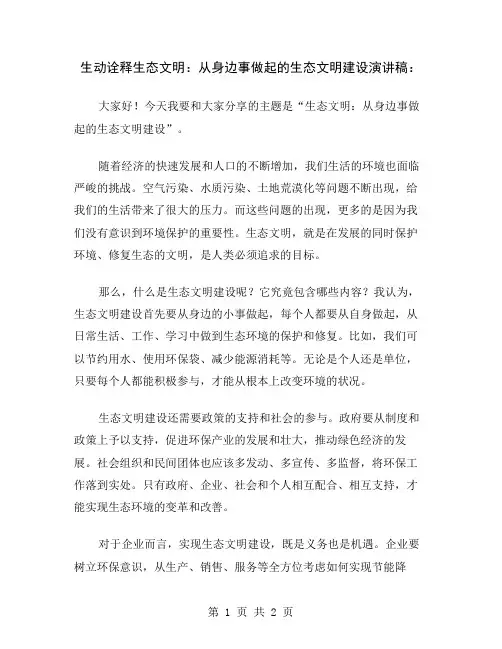 生动诠释生态文明：从身边事做起的生态文明建设演讲稿：

大家好！今天我要和大家分享的主题是“生态文明：从身边事做起的生态文明建设”。

随着经济的快速发展和人口的不断增加，我们生活的环境也面临严峻的挑战。空气污染、水质污染、土地荒漠化等问题不断出现，给我们的生活带来了很大的压力。而这些问题的出现，更多的是因为我们没有意识到环境保护的重要性。生态文明，就是在发展的同时保护环境、修复生态的文明，是人类必须追求的目标。

那么，什么是生态文明建设呢？它究竟包含哪些内容？我认为，生态文明建设首先要从身边的小事做起，每个人都要从自身做起，从日常生活、工作、学习中做到生态环境的保护和修复。比如，我们可以节约用水、使用环保袋、减少能源消耗等。无论是个人还是单位，只要每个人都能积极参与，才能从根本上改变环境的状况。

生态文明建设还需要政策的支持和社会的参与。政府要从制度和政策上予以支持，促进环保产业的发展和壮大，推动绿色经济的发展。社会组织和民间团体也应该多发动、多宣传、多监督，将环保工作落到实处。只有政府、企业、社会和个人相互配合、相互支持，才能实现生态环境的变革和改善。

对于企业而言，实现生态文明建设，既是义务也是机遇。企业要树立环保意识，从生产、销售、服务等全方位考虑如何实现节能降

第 1 页 共 2 页